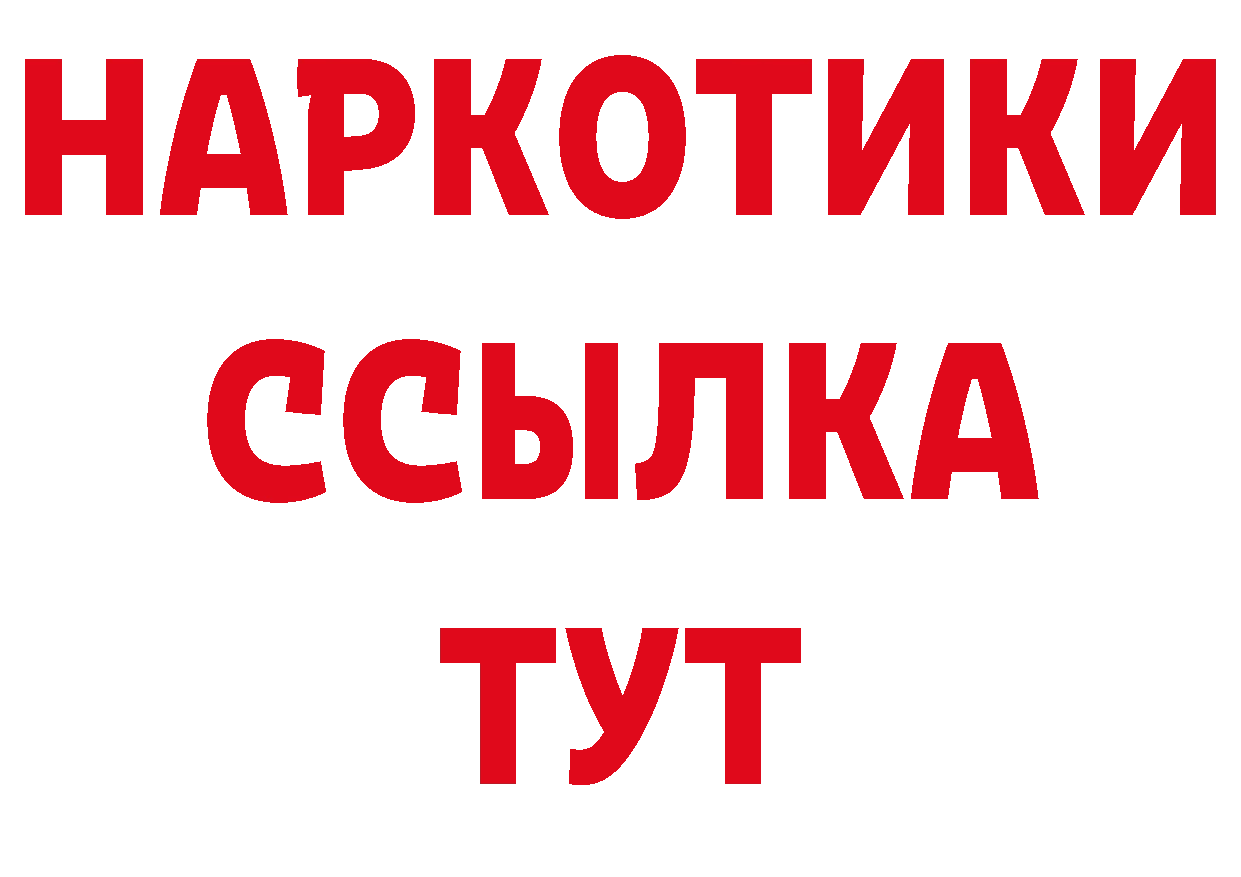 НАРКОТИКИ
ССЫЛКА
ТУТ